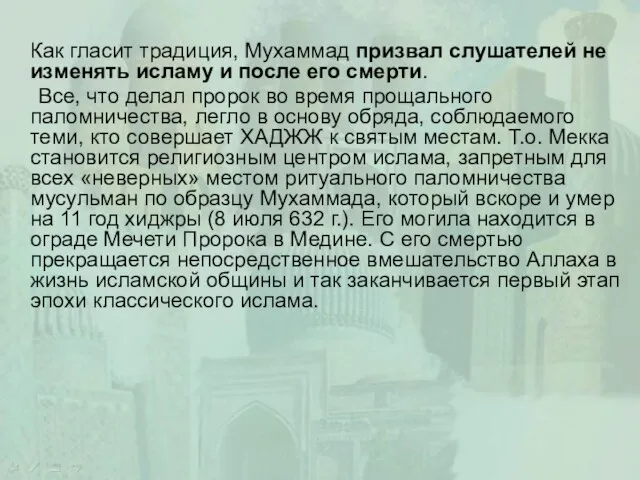 Как гласит традиция, Мухаммад призвал слушателей не изменять исламу и после его смерти.

Все, что делал пророк во время прощального паломничества, легло в основу обряда, соблюдаемого теми, кто совершает ХАДЖЖ к святым местам. Т.о. Мекка становится религиозным центром ислама, запретным для всех «неверных» местом ритуального паломничества мусульман по образцу Мухаммада, который вскоре и умер на 11 год хиджры (8 июля 632 г.). Его могила находится в ограде Мечети Пророка в Медине. С его смертью прекращается непосредственное вмешательство Аллаха в жизнь исламской общины и так заканчивается первый этап эпохи классического ислама.